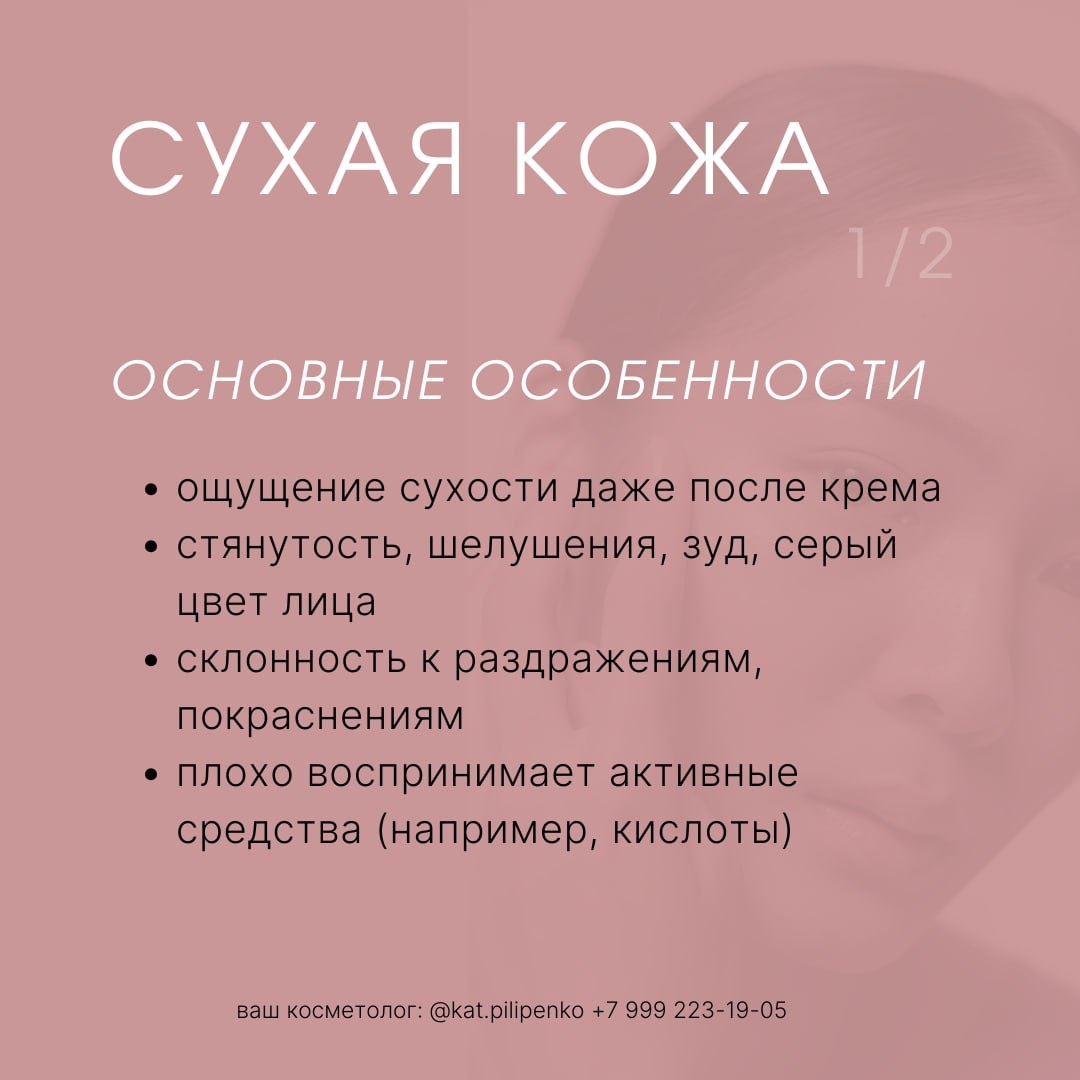 СУХАЯ КОЖА

1/2

ОСНОВНЫЕ ОСОБЕННОСТИ

• ощущение сухости даже после крема
• стянутость, шелушения, зуд, серый цвет лица
• склонность к раздражениям, покраснениям
• плохо воспринимает активные средства (например, кислоты)

ваш косметолог: @kat.pilipenko +7 999 223-19-05